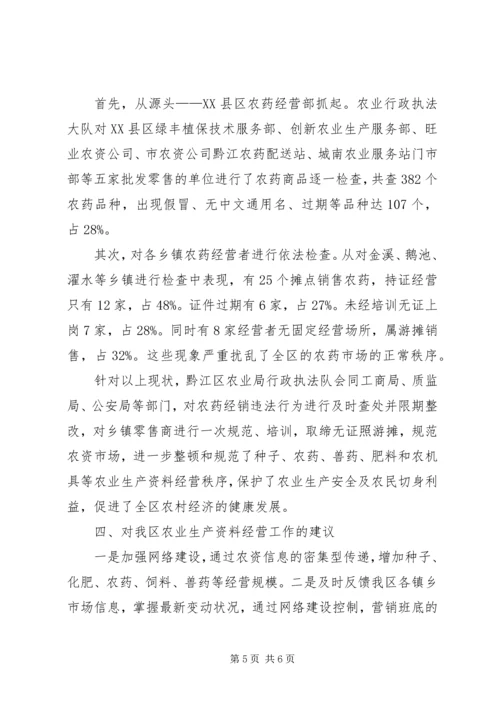 首先，从源头——XX县区农药经营部抓起。农业行政执法大队对XX县区绿丰植保技术服务部、创新农业生产服务部、旺业农资公司、市农资公司黔江农药配送站、城南农业服务站门市部等五家批发零售的单位进行了农药商品逐一检查，共查382个农药品种，出现假冒、无中文通用名、过期等品种达107个，占28%。

其次，对各乡镇农药经营者进行依法检查。从对金溪、鹅池、濯水等乡镇进行检查中表现，有25个摊点销售农药，持证经营只有12家，占48%。证件过期有6家，占27%。未经培训无证上岗7家，占28%。同时有8家经营者无固定经营场所，属游摊销售，占32%。这些现象严重扰乱了全区的农药市场的正常秩序。

针对以上现状，黔江区农业局行政执法队会同工商局、质监局、公安局等部门，对农药经销违法行为进行及时查处并限期整改，对乡镇零售商进行一次规范、培训，取缔无证照游摊，规范农资市场，进一步整顿和规范了种子、农药、兽药、肥料和农机具等农业生产资料经营秩序，保护了农业生产安全及农民切身利益，促进了全区农村经济的健康发展。

四、对我区农业生产资料经营工作的建议

一是加强网络建设，通过农资信息的密集型传递，增加种子、化肥、农药、饲料、兽药等经营规模。二是及时反馈我区各镇乡市场信息，掌握最新变动状况，通过网络建设控制，营销班底的

第5页 共6页